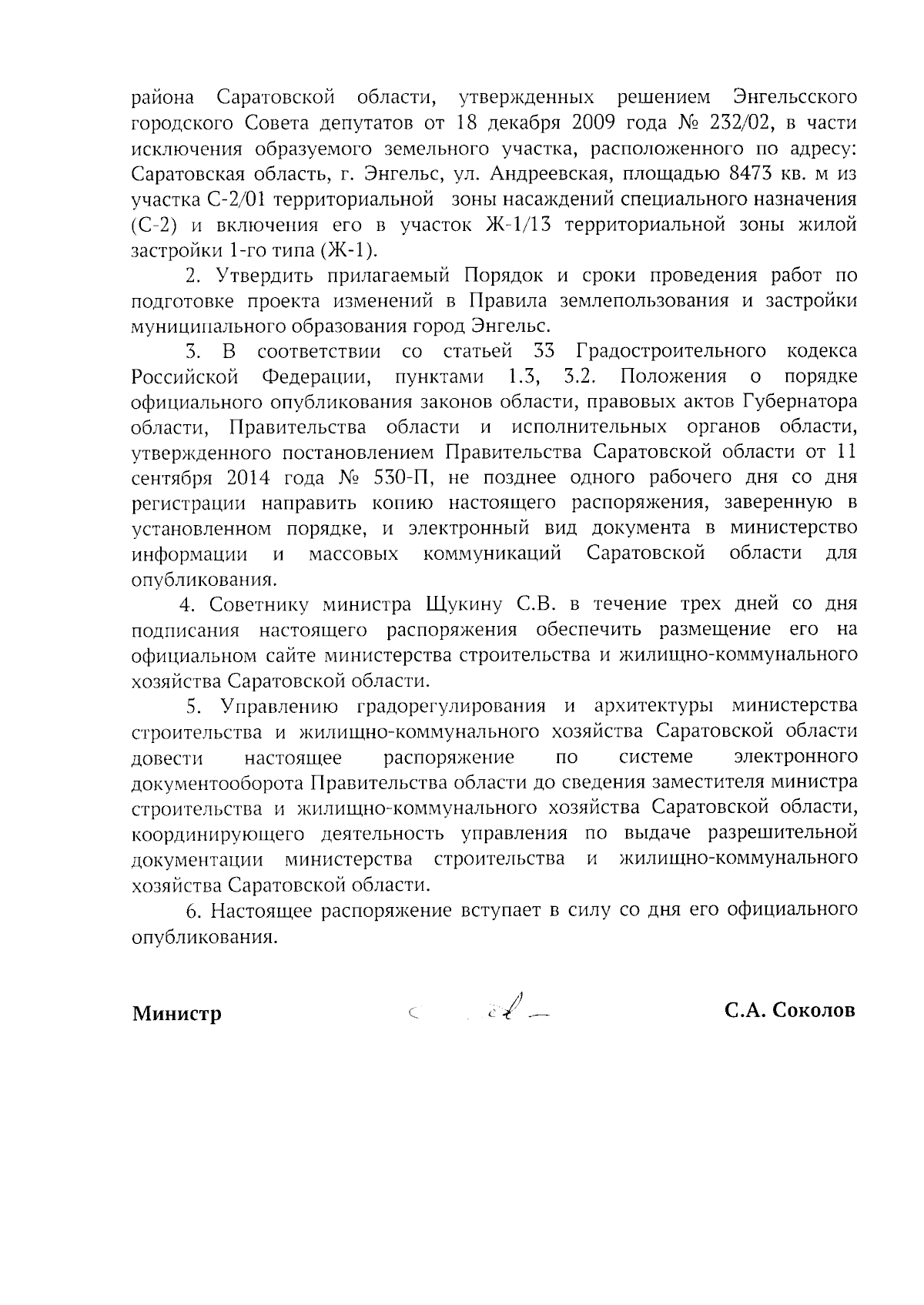 района Саратовской области, утвержденных решением Энгельсского городского Совета депутатов от 18 декабря 2009 года № 232/02, в части исключения образуемого земельного участка, расположенного по адресу: Саратовская область, г. Энгельс, ул. Андреевская, площадью 8473 кв. м из участка С-2/01 территориальной зоны насаждений специального назначения (С-2) и включения его в участок Ж-1/13 территориальной зоны жилой застройки 1-го типа (Ж-1).

2. Утвердить прилагаемый Порядок и сроки проведения работ по подготовке проекта изменений в Правила землепользования и застройки муниципального образования город Энгельс.

3. В соответствии со статьей 33 Градостроительного кодекса Российской Федерации, пунктами 1.3, 3.2. Положения о порядке официального опубликования законов области, правовых актов Губернатора области, Правительства области и исполнительных органов области, утвержденного постановлением Правительства Саратовской области от 11 сентября 2014 года № 530-П, не позднее одного рабочего дня со дня регистрации направить копию настоящего распоряжения, заверенную в установленном порядке, и электронный вид документа в министерство информации и массовых коммуникаций Саратовской области для опубликования.

4. Советнику министра Щукину С.В. в течение трех дней со дня подписания настоящего распоряжения обеспечить размещение его на официальном сайте министерства строительства и жилищно-коммунального хозяйства Саратовской области.

5. Управлению градорегулирования и архитектуры министерства строительства и жилищно-коммунального хозяйства Саратовской области довести настоящее распоряжение по системе электронного документооборота Правительства области до сведения заместителя министра строительства и жилищно-коммунального хозяйства Саратовской области, координирующего деятельность управления по выдаче разрешительной документации министерства строительства и жилищно-коммунального хозяйства Саратовской области.

6. Настоящее распоряжение вступает в силу со дня его официального опубликования.

Министр С.А. Соколов